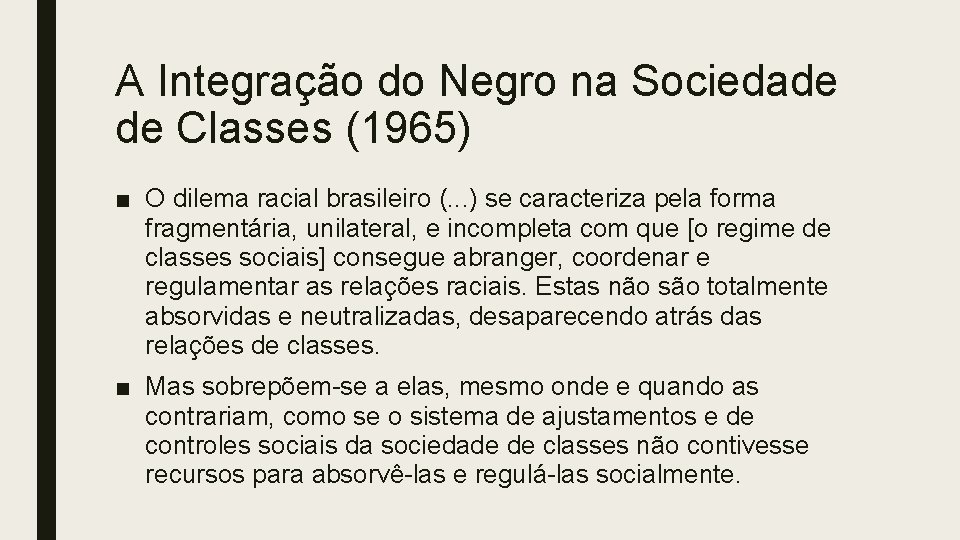 A Integração do Negro na Sociedade de Classes (1965)

■ O dilema racial brasileiro (...) se caracteriza pela forma fragmentária, unilateral, e incompleta com que [o regime de classes sociais] consegue abranger, coordenar e regulamentar as relações raciais. Estas não são totalmente absorvidas e neutralizadas, desaparecendo atrás das relações de classes.

■ Mas sobrepõem-se a elas, mesmo onde e quando as contrariam, como se o sistema de ajustamentos e de controles sociais da sociedade de classes não contivesse recursos para absorvê-las e regulá-las socialmente.